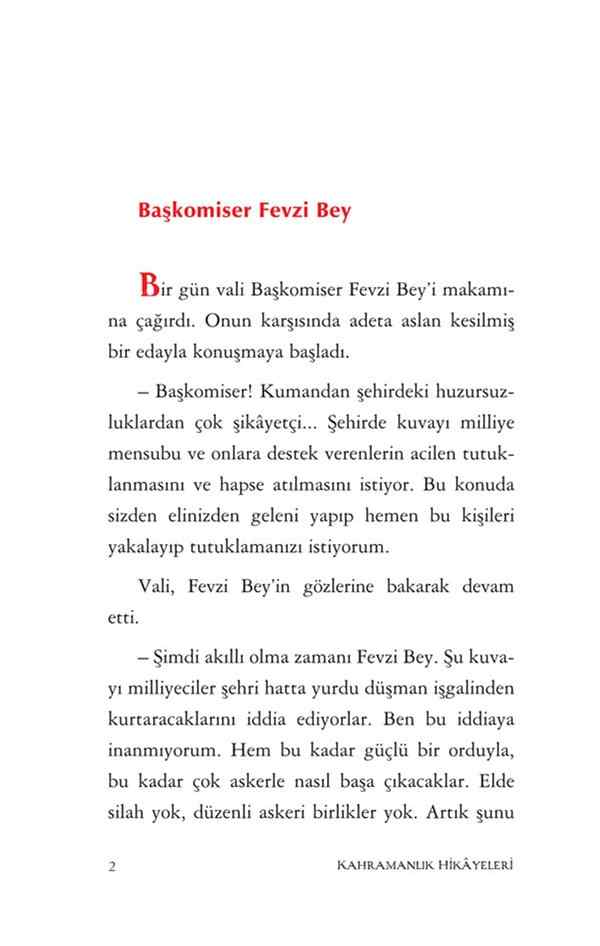 Başkomiser Fevzi Bey

Bir gün vali Başkomiser Fevzi Bey'i makamına çağırdı. Onun karşısında adeta aslan kesilmiş bir edayla konuşmaya başladı.

– Başkomiser! Kumandan şehirdeki huzursuzluklardan çok şikâyetçi... Şehirde kuvayı milliye mensubu ve onlara destek verenlerin acilen tutuklanmasını ve hapse atılmasını istiyor. Bu konuda sizden elinizden geleni yapıp hemen bu kişileri yakalayıp tutuklamanızı istiyorum.

Vali, Fevzi Bey'in gözlerine bakarak devam etti.

– Şimdi akıllı olma zamanı Fevzi Bey. Şu kuvayı milliyeciler şehri hatta yurdu düşman işgalinden kurtaracaklarını iddia ediyorlar. Ben bu iddiaya inanmıyorum. Hem bu kadar güçlü bir orduyla, bu kadar çok askerle nasıl başa çıkacaklar. Elde silah yok, düzenli askeri birlikler yok. Artık şunu

2 KAHRAMANLIK HİKÂYELERİ